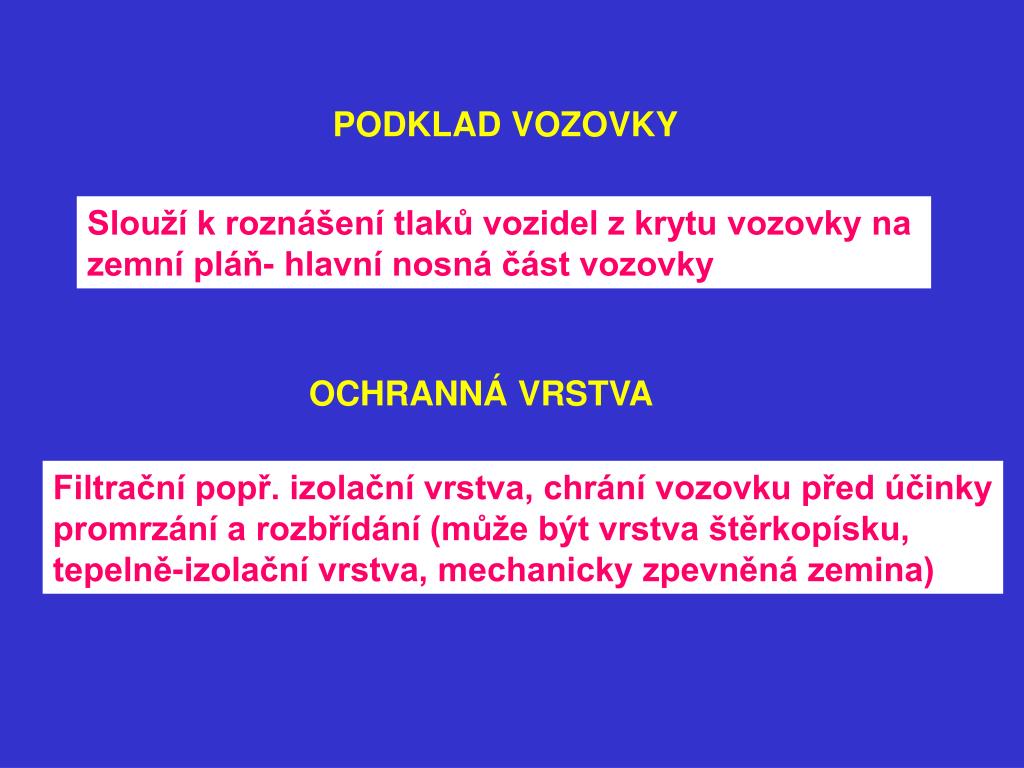 PODKLAD VOZOVKY

Slouží k roznášení tlaků vozidel z krytu vozovky na zemní pláň- hlavní nosná část vozovky

OCHRANNÁ VRSTVA

Filtrační popř. izolační vrstva, chrání vozovku před účinky promrzání a rozbřídání (může být vrstva štěrkopísku, tepelně-izolační vrstva, mechanicky zpevněná zemina)